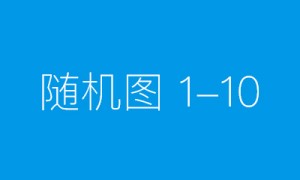 随机图 1–10